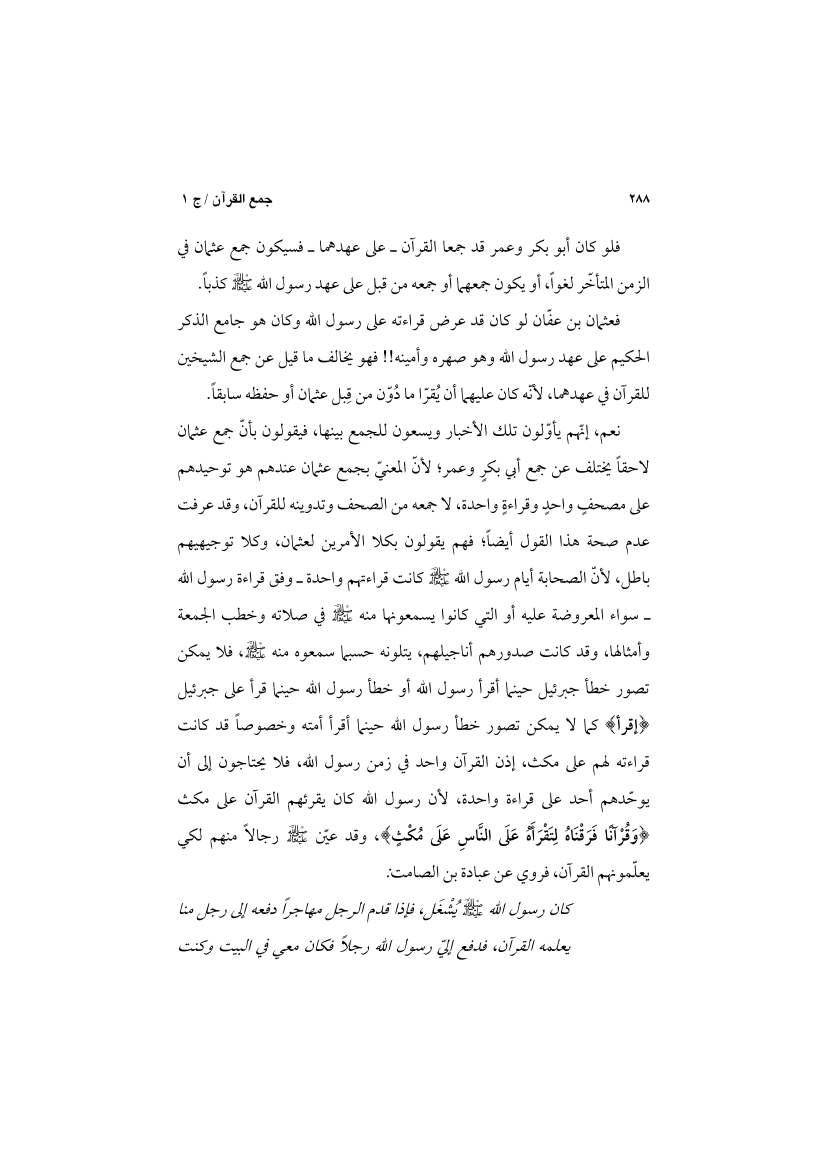 ٢٨٨ جمع القرآن / ج ١

فلو كان أبو بكر وعمر قد جمعا القرآن ـ على عهدهما ـ فسيكون جمع عثمان في الزمن المتأخّر لغواً، أو يكون جمعهما أو جمعه من قبل على عهد رسول الله ﷺ كذباً.

فعثمان بن عفّان لو كان قد عرض قراءته على رسول الله وكان هو جامع الذكر الحكيم على عهد رسول الله وهو صهره وأمينه!! فهو يخالف ما قيل عن جمع الشيخين للقرآن في عهدهما، لأنّه كان عليهما أن يُقرّا ما دُوّن من قِبل عثمان أو حفظه سابقاً.

نعم، إنّهم يأوّلون تلك الأخبار ويسعون للجمع بينها، فيقولون بأنّ جمع عثمان لاحقاً يختلف عن جمع أبي بكرٍ وعمر؛ لأنّ المعنيّ بجمع عثمان عندهم هو توحيدهم على مصحفٍ واحدٍ وقراءةٍ واحدة، لا جمعه من الصحف وتدوينه للقرآن، وقد عرفت عدم صحة هذا القول أيضاً؛ فهم يقولون بكلا الأمرين لعثمان، وكلا توجيهيهم باطل، لأنّ الصحابة أيام رسول الله ﷺ كانت قراءتهم واحدة ـ وفق قراءة رسول الله ـ سواء المعروضة عليه أو التي كانوا يسمعونها منه ﷺ في صلاته وخطب الجمعة وأمثالها، وقد كانت صدورهم أناجيلهم، يتلونه حسبما سمعوه منه ﷺ، فلا يمكن تصور خطأ جبرئيل حينما أقرأ رسول الله أو خطأ رسول الله حينما قرأ على جبرئيل ﴿إقرأ﴾ كما لا يمكن تصور خطأ رسول الله حينما أقرأ أمته وخصوصاً قد كانت قراءته لهم على مكث، إذن القرآن واحد في زمن رسول الله، فلا يحتاجون إلى أن يوحّدهم أحد على قراءة واحدة، لأن رسول الله كان يقرئهم القرآن على مكث ﴿وَقُرْآنًا فَرَقْنَاهُ لِتَقْرَأَهُ عَلَى النَّاسِ عَلَى مُكْثٍ﴾، وقد عيّن ﷺ رجالاً منهم لكي يعلّمونهم القرآن، فروي عن عبادة بن الصامت:

كان رسول الله ﷺ يُشْغَل، فإذا قدم الرجل مهاجراً دفعه إلى رجل منا يعلمه القرآن، فدفع إليّ رسول الله رجلاً فكان معي في البيت وكنت